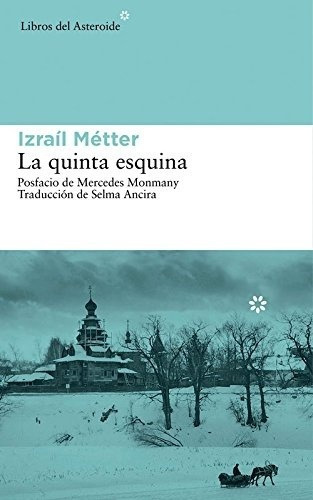 Libros del Asteroide

Izraíl Métter
La quinta esquina
Posfacio de Mercedes Monmany
Traducción de Selma Ancira